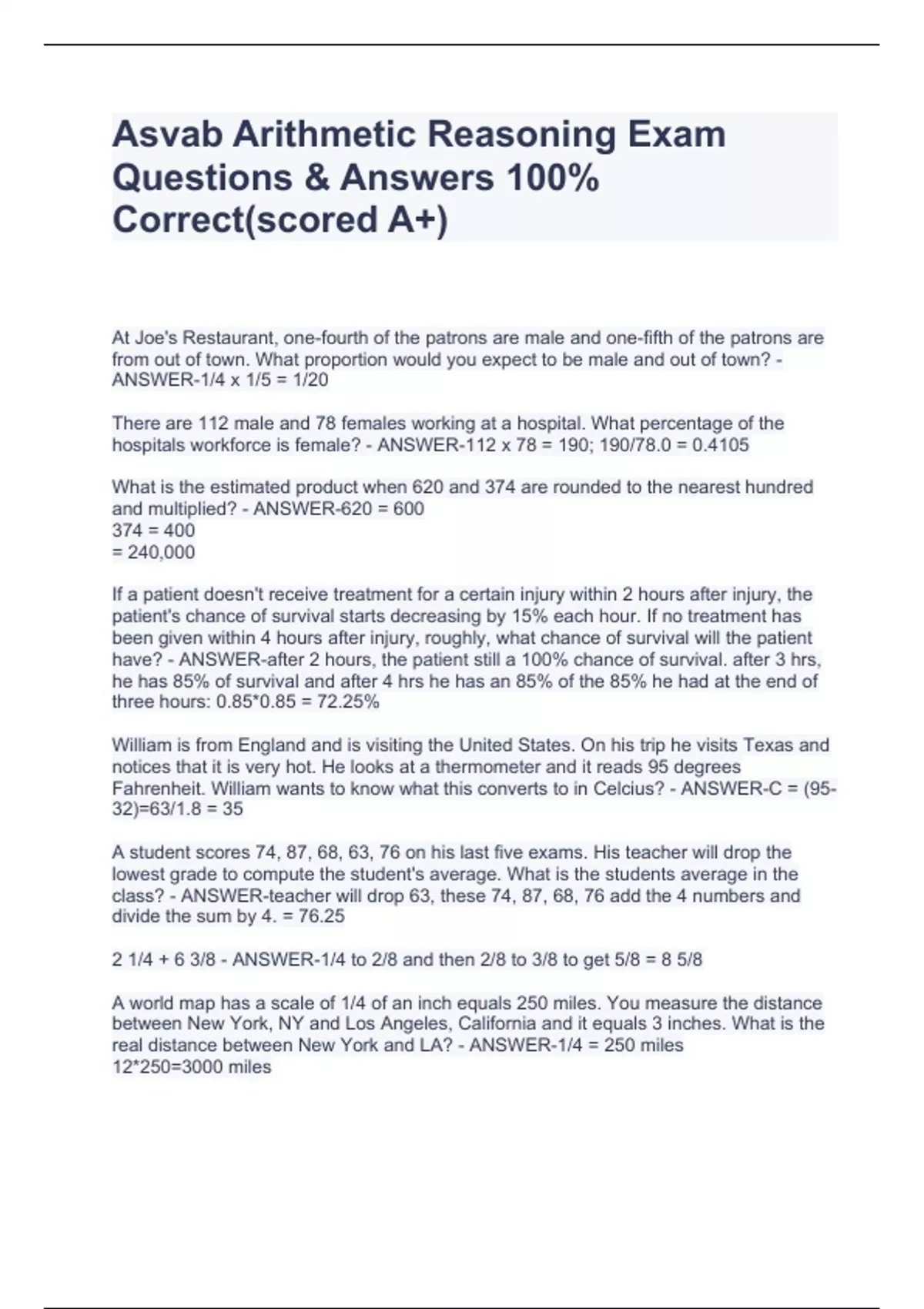 Asvab Arithmetic Reasoning Exam Questions & Answers 100% Correct(scored A+)

At Joe's Restaurant, one-fourth of the patrons are male and one-fifth of the patrons are from out of town. What proportion would you expect to be male and out of town? - ANSWER-1/4 x 1/5 = 1/20

There are 112 male and 78 females working at a hospital. What percentage of the hospitals workforce is female? - ANSWER-112 x 78 = 190; 190/78.0 = 0.4105

What is the estimated product when 620 and 374 are rounded to the nearest hundred and multiplied? - ANSWER-620 = 600
374 = 400
= 240,000

If a patient doesn't receive treatment for a certain injury within 2 hours after injury, the patient's chance of survival starts decreasing by 15% each hour. If no treatment has been given within 4 hours after injury, roughly, what chance of survival will the patient have? - ANSWER-after 2 hours, the patient still a 100% chance of survival. after 3 hrs, he has 85% of survival and after 4 hrs he has an 85% of the 85% he had at the end of three hours: 0.85*0.85 = 72.25%

William is from England and is visiting the United States. On his trip he visits Texas and notices that it is very hot. He looks at a thermometer and it reads 95 degrees Fahrenheit. William wants to know what this converts to in Celcius? - ANSWER-C = (95-32)=63/1.8 = 35

A student scores 74, 87, 68, 63, 76 on his last five exams. His teacher will drop the lowest grade to compute the student's average. What is the students average in the class? - ANSWER-teacher will drop 63, these 74, 87, 68, 76 add the 4 numbers and divide the sum by 4. = 76.25

2 1/4 + 6 3/8 - ANSWER-1/4 to 2/8 and then 2/8 to 3/8 to get 5/8 = 8 5/8

A world map has a scale of 1/4 of an inch equals 250 miles. You measure the distance between New York, NY and Los Angeles, California and it equals 3 inches. What is the real distance between New York and LA? - ANSWER-1/4 = 250 miles
12*250=3000 miles